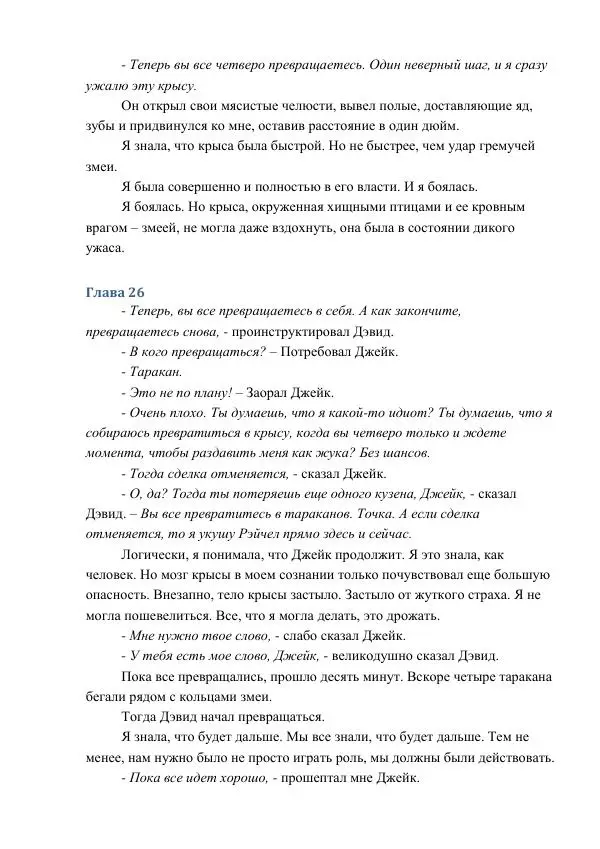 - Теперь вы все четверо превращаетесь. Один неверный шаг, и я сразу ужалю эту крысу.

Он открыл свои мясистые челюсти, вывел полые, доставляющие яд, зубы и придвинулся ко мне, оставив расстояние в один дюйм.

Я знала, что крыса была быстрой. Но не быстрее, чем удар гремучей змеи.

Я была совершенно и полностью в его власти. И я боялась.

Я боялась. Но крыса, окруженная хищными птицами и ее кровным врагом – змеей, не могла даже вздохнуть, она была в состоянии дикого ужаса.

Глава 26

- Теперь, вы все превращаетесь в себя. А как закончите, превращаетесь снова, - проинструктировал Дэвид.

- В кого превращаться? – Потребовал Джейк.

- Таракан.

- Это не по плану! – Заорал Джейк.

- Очень плохо. Ты думаешь, что я какой-то идиот? Ты думаешь, что я собираюсь превратиться в крысу, когда вы четверо только и ждете момента, чтобы раздавить меня как жука? Без шансов.

- Тогда сделка отменяется, - сказал Джейк.

- О, да? Тогда ты потеряешь еще одного кузена, Джейк, - сказал Дэвид. – Вы все превратитесь в тараканов. Точка. А если сделка отменяется, то я укушу Рэйчел прямо здесь и сейчас.

Логически, я понимала, что Джейк продолжит. Я это знала, как человек. Но мозг крысы в моем сознании только почувствовал еще большую опасность. Внезапно, тело крысы застыло. Застыло от жуткого страха. Я не могла пошевелиться. Все, что я могла делать, это дрожать.

- Мне нужно твое слово, - слабо сказал Джейк.

- У тебя есть мое слово, Джейк, - великодушно сказал Дэвид.

Пока все превращались, прошло десять минут. Вскоре четыре таракана бегали рядом с кольцами змеи.

Тогда Дэвид начал превращаться.

Я знала, что будет дальше. Мы все знали, что будет дальше. Тем не менее, нам нужно было не просто играть роль, мы должны были действовать.

- Пока все идет хорошо, - прошептал мне Джейк.